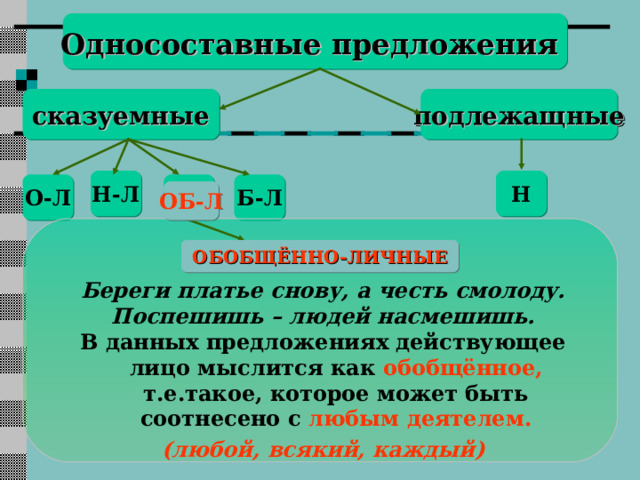 Односоставные предложения

сказуемные

подлежащные

О-Л

Н-Л

ОБ-Л

Б-Л

Н

ОБОБЩЁННО-ЛИЧНЫЕ

Береги платье снову, а честь смолоду.
Поспешишь – людей насмешишь.
В данных предложениях действующее лицо мыслится как обобщённое, т.е.такое, которое может быть соотнесено с любым деятелем.
(любой, всякий, каждый)